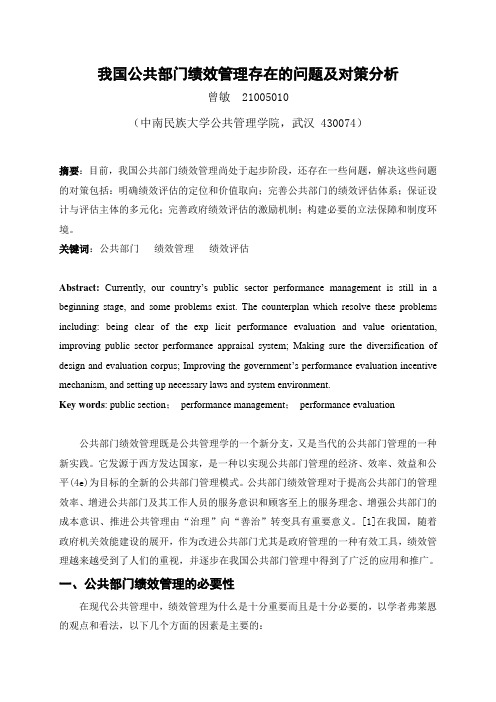 我国公共部门绩效管理存在的问题及对策分析

曾敏　21005010

（中南民族大学公共管理学院，武汉 430074）

摘要：目前，我国公共部门绩效管理尚处于起步阶段，还存在一些问题，解决这些问题的对策包括：明确绩效评估的定位和价值取向；完善公共部门的绩效评估体系；保证设计与评估主体的多元化；完善政府绩效评估的激励机制；构建必要的立法保障和制度环境。

关键词：公共部门　绩效管理　绩效评估

Abstract: Currently, our country's public sector performance management is still in a beginning stage, and some problems exist. The counterplan which resolve these problems including: being clear of the exp licit performance evaluation and value orientation, improving public sector performance appraisal system; Making sure the diversification of design and evaluation corpus; Improving the government's performance evaluation incentive mechanism, and setting up necessary laws and system environment.

Key words: public section;　performance management;　performance evaluation

公共部门绩效管理既是公共管理学的一个新分支，又是当代的公共部门管理的一种新实践。它发源于西方发达国家，是一种以实现公共部门管理的经济、效率、效益和公平(4e)为目标的全新的公共部门管理模式。公共部门绩效管理对于提高公共部门的管理效率、增进公共部门及其工作人员的服务意识和顾客至上的服务理念、增强公共部门的成本意识、推进公共管理由“治理”向“善治”转变具有重要意义。[1]在我国，随着政府机关效能建设的展开，作为改进公共部门尤其是政府管理的一种有效工具，绩效管理越来越受到了人们的重视，并逐步在我国公共部门管理中得到了广泛的应用和推广。

一、公共部门绩效管理的必要性

在现代公共管理中，绩效管理为什么是十分重要而且是十分必要的，以学者弗莱恩的观点和看法，以下几个方面的因素是主要的：